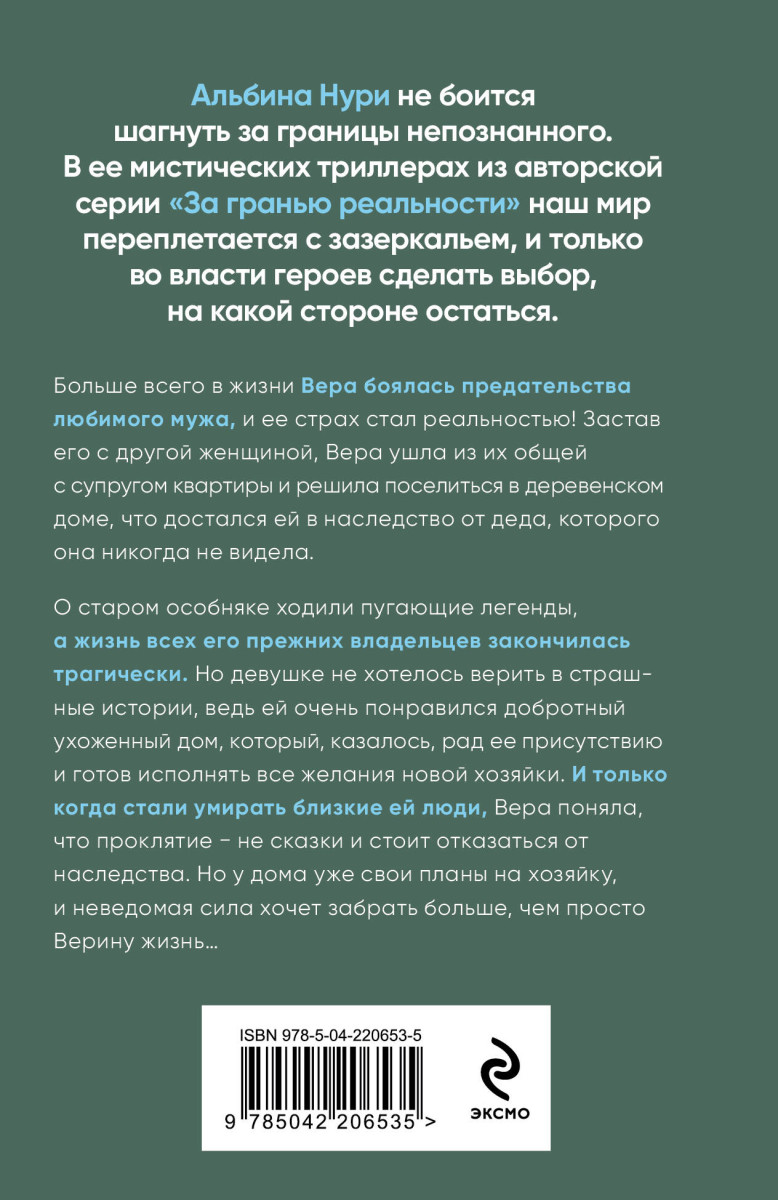 Альбина Нури не боится шагнуть за границы непознанного. В ее мистических триллерах из авторской серии «За гранью реальности» наш мир переплетается с зазеркальем, и только во власти героев сделать выбор, на какой стороне остаться.

Больше всего в жизни Вера боялась предательства любимого мужа, и ее страх стал реальностью! Застав его с другой женщиной, Вера ушла из их общей с супругом квартиры и решила поселиться в деревенском доме, что достался ей в наследство от деда, которого она никогда не видела.

О старом особняке ходили пугающие легенды, а жизнь всех его прежних владельцев закончилась трагически. Но девушке не хотелось верить в страшные истории, ведь ей очень понравился добротный ухоженный дом, который, казалось, рад ее присутствию и готов исполнять все желания новой хозяйки. И только когда стали умирать близкие ей люди, Вера поняла, что проклятие – не сказки и стоит отказаться от наследства. Но у дома уже свои планы на хозяйку, и неведомая сила хочет забрать больше, чем просто Верину жизнь…

ISBN 978-5-04-220653-5

9 785042 206535 >

ЭКСМО